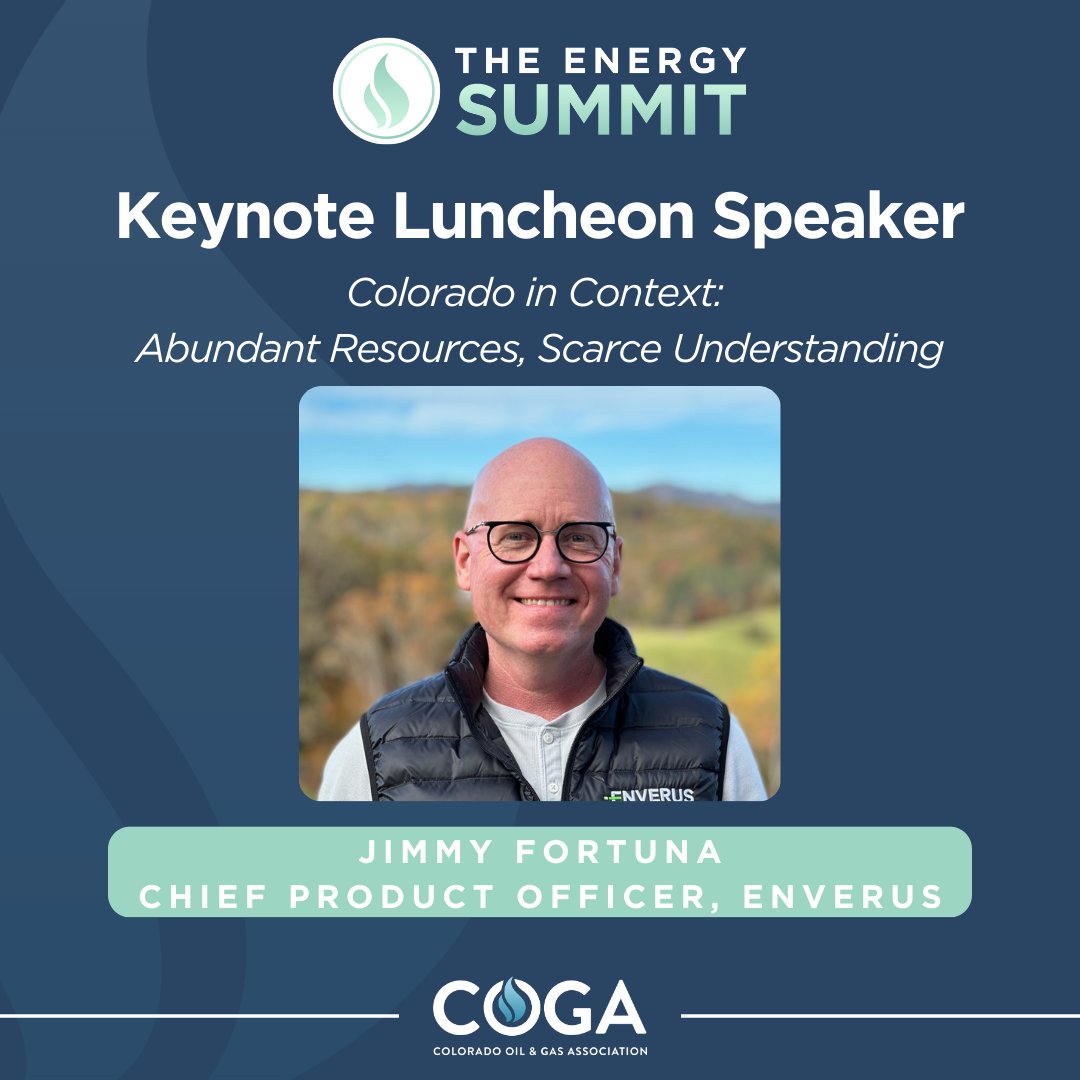 THE ENERGY SUMMIT

Keynote Luncheon Speaker

Colorado in Context: Abundant Resources, Scarce Understanding

ENVERUS

JIMMY FORTUNA
CHIEF PRODUCT OFFICER, ENVERUS

COGA
COLORADO OIL & GAS ASSOCIATION